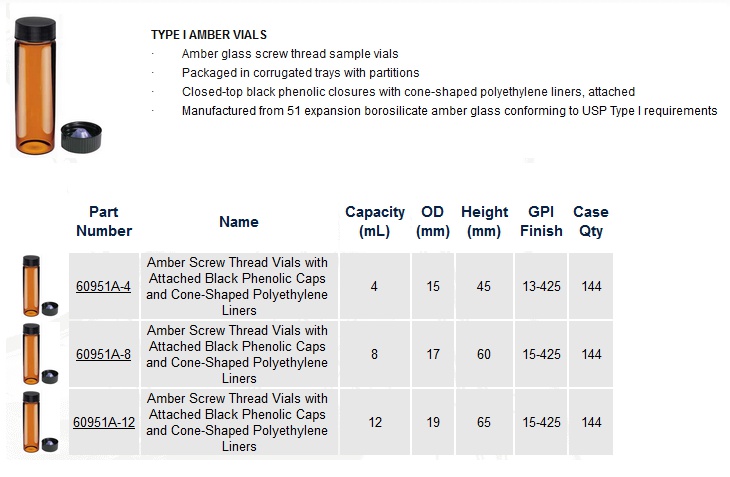 TYPE I AMBER VIALS

· Amber glass screw thread sample vials
· Packaged in corrugated trays with partitions
· Closed-top black phenolic closures with cone-shaped polyethylene liners, attached
· Manufactured from 51 expansion borosilicate amber glass conforming to USP Type I requirements

| Part Number | Name | Capacity (mL) | OD (mm) | Height (mm) | GPI Finish | Case Qty |
|---|---|---|---|---|---|---|
| 60951A-4 | Amber Screw Thread Vials with Attached Black Phenolic Caps and Cone-Shaped Polyethylene Liners | 4 | 15 | 45 | 13-425 | 144 |
| 60951A-8 | Amber Screw Thread Vials with Attached Black Phenolic Caps and Cone-Shaped Polyethylene Liners | 8 | 17 | 60 | 15-425 | 144 |
| 60951A-12 | Amber Screw Thread Vials with Attached Black Phenolic Caps and Cone-Shaped Polyethylene Liners | 12 | 19 | 65 | 15-425 | 144 |